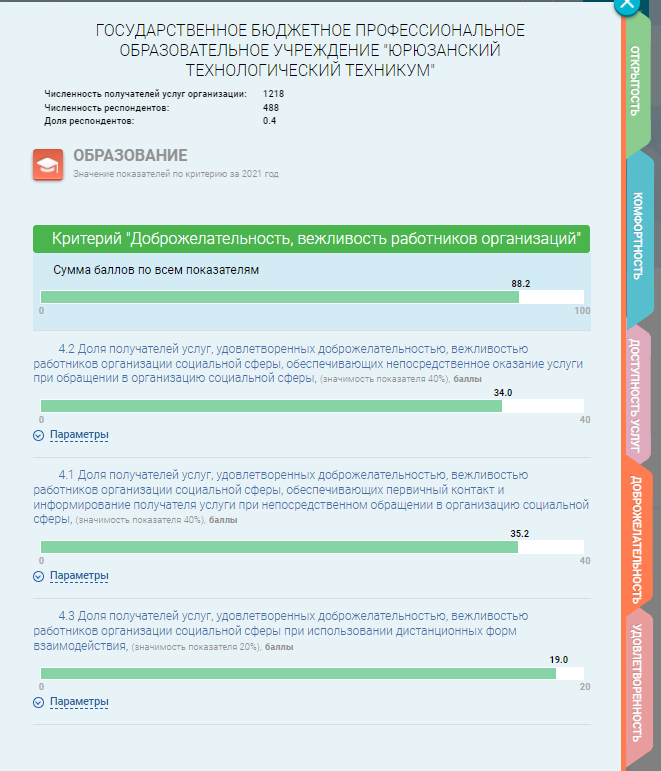 ГОСУДАРСТВЕННОЕ БЮДЖЕТНОЕ ПРОФЕССИОНАЛЬНОЕ ОБРАЗОВАТЕЛЬНОЕ УЧРЕЖДЕНИЕ "ЮРЮЗАНСКИЙ ТЕХНОЛОГИЧЕСКИЙ ТЕХНИКУМ"

Численность получателей услуг организации: 1218
Численность респондентов: 488
Доля респондентов: 0.4

ОБРАЗОВАНИЕ
Значение показателей по критерию за 2021 год

Критерий "Доброжелательность, вежливость работников организаций"

Сумма баллов по всем показателям
88.2
0 100

4.2 Доля получателей услуг, удовлетворенных доброжелательностью, вежливостью работников организации социальной сферы, обеспечивающих непосредственное оказание услуги при обращении в организацию социальной сферы, (значимость показателя 40%), баллы
34.0
0 40
Параметры

4.1 Доля получателей услуг, удовлетворенных доброжелательностью, вежливостью работников организации социальной сферы, обеспечивающих первичный контакт и информирование получателя услуги при непосредственном обращении в организацию социальной сферы, (значимость показателя 40%), баллы
35.2
0 40
Параметры

4.3 Доля получателей услуг, удовлетворенных доброжелательностью, вежливостью работников организации социальной сферы при использовании дистанционных форм взаимодействия, (значимость показателя 20%), баллы
19.0
0 20
Параметры

ОТКРЫТОСТЬ
КОМФОРТНОСТЬ
ДОСТУПНОСТЬ УСЛУГ
ДОБРОЖЕЛАТЕЛЬНОСТЬ
УДОВЛЕТВОРЕННОСТЬ